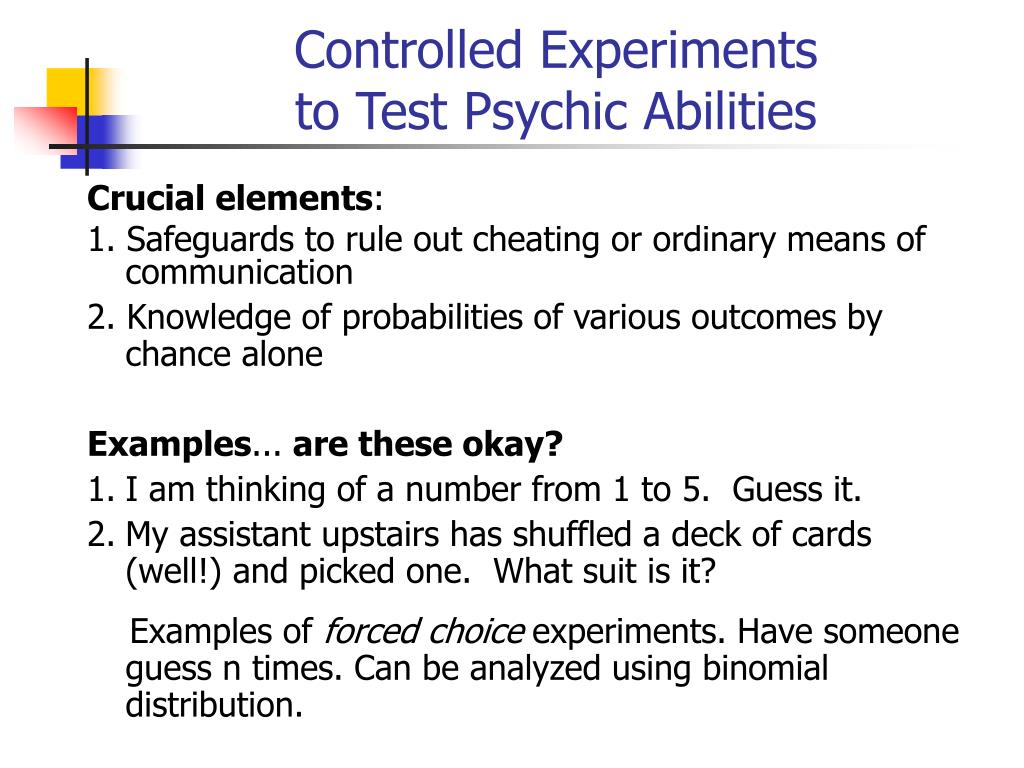 Controlled Experiments to Test Psychic Abilities

Crucial elements:
1. Safeguards to rule out cheating or ordinary means of communication
2. Knowledge of probabilities of various outcomes by chance alone

Examples… are these okay?
1. I am thinking of a number from 1 to 5. Guess it.
2. My assistant upstairs has shuffled a deck of cards (well!) and picked one. What suit is it?

Examples of forced choice experiments. Have someone guess n times. Can be analyzed using binomial distribution.